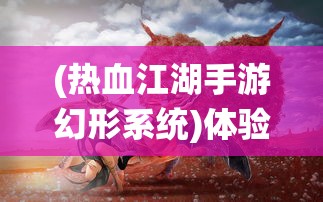 (热血江湖手游幻形系统)体验